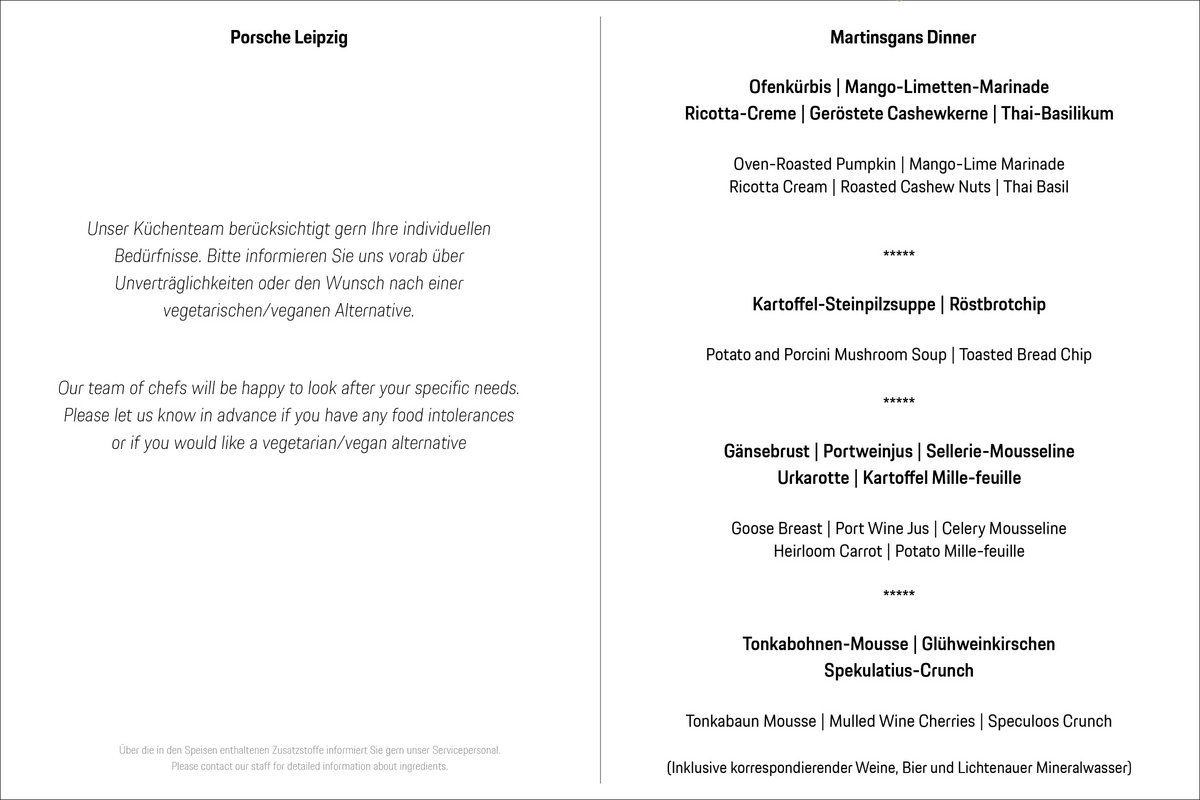 Porsche Leipzig

Unser Küchenteam berücksichtigt gern Ihre individuellen Bedürfnisse. Bitte informieren Sie uns vorab über Unverträglichkeiten oder den Wunsch nach einer vegetarischen/veganen Alternative.

Our team of chefs will be happy to look after your specific needs. Please let us know in advance if you have any food intolerances or if you would like a vegetarian/vegan alternative

Über die in den Speisen enthaltenen Zusatzstoffe informiert Sie gern unser Servicepersonal.
Please contact our staff for detailed information about ingredients.

Martinsgans Dinner

Ofenkürbis | Mango-Limetten-Marinade
Ricotta-Creme | Geröstete Cashewkerne | Thai-Basilikum

Oven-Roasted Pumpkin | Mango-Lime Marinade
Ricotta Cream | Roasted Cashew Nuts | Thai Basil

*****

Kartoffel-Steinpilzsuppe | Röstbrotchip

Potato and Porcini Mushroom Soup | Toasted Bread Chip

*****

Gänsebrust | Portweinjus | Sellerie-Mousseline
Urkarotte | Kartoffel Mille-feuille

Goose Breast | Port Wine Jus | Celery Mousseline
Heirloom Carrot | Potato Mille-feuille

*****

Tonkabohnen-Mousse | Glühweinkirschen
Spekulatius-Crunch

Tonkabaun Mousse | Mulled Wine Cherries | Speculoos Crunch

(Inklusive korrespondierender Weine, Bier und Lichtenauer Mineralwasser)